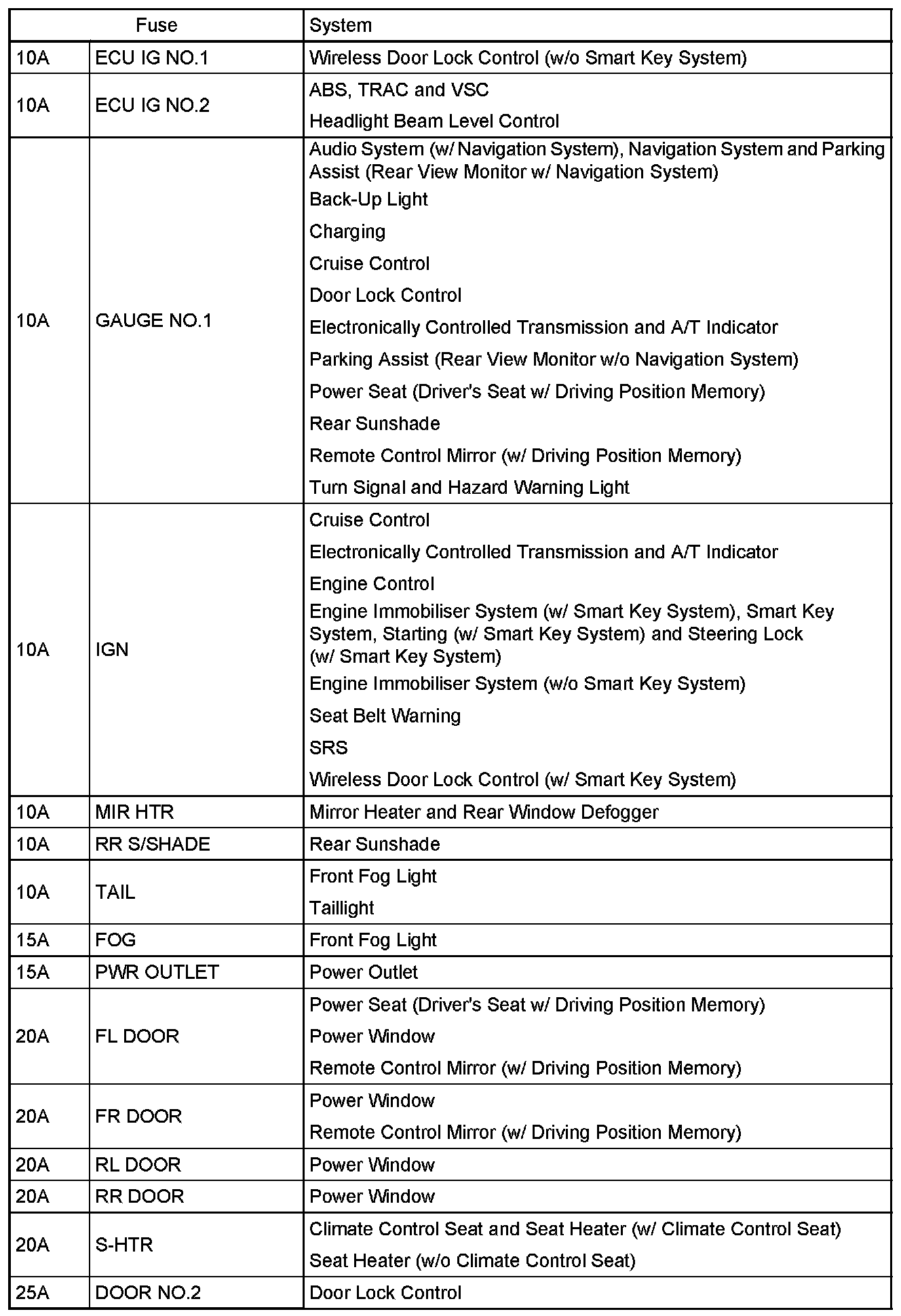 | Fuse | | System |
|---|---|---|
| 10A | ECU IG NO.1 | Wireless Door Lock Control (w/o Smart Key System) |
| 10A | ECU IG NO.2 | ABS, TRAC and VSC<br>Headlight Beam Level Control |
| 10A | GAUGE NO.1 | Audio System (w/ Navigation System), Navigation System and Parking Assist (Rear View Monitor w/ Navigation System)<br>Back-Up Light<br>Charging<br>Cruise Control<br>Door Lock Control<br>Electronically Controlled Transmission and A/T Indicator<br>Parking Assist (Rear View Monitor w/o Navigation System)<br>Power Seat (Driver's Seat w/ Driving Position Memory)<br>Rear Sunshade<br>Remote Control Mirror (w/ Driving Position Memory)<br>Turn Signal and Hazard Warning Light |
| 10A | IGN | Cruise Control<br>Electronically Controlled Transmission and A/T Indicator<br>Engine Control<br>Engine Immobiliser System (w/ Smart Key System), Smart Key System, Starting (w/ Smart Key System) and Steering Lock (w/ Smart Key System)<br>Engine Immobiliser System (w/o Smart Key System)<br>Seat Belt Warning<br>SRS<br>Wireless Door Lock Control (w/ Smart Key System) |
| 10A | MIR HTR | Mirror Heater and Rear Window Defogger |
| 10A | RR S/SHADE | Rear Sunshade |
| 10A | TAIL | Front Fog Light<br>Taillight |
| 15A | FOG | Front Fog Light |
| 15A | PWR OUTLET | Power Outlet |
| 20A | FL DOOR | Power Seat (Driver's Seat w/ Driving Position Memory)<br>Power Window<br>Remote Control Mirror (w/ Driving Position Memory) |
| 20A | FR DOOR | Power Window<br>Remote Control Mirror (w/ Driving Position Memory) |
| 20A | RL DOOR | Power Window |
| 20A | RR DOOR | Power Window |
| 20A | S-HTR | Climate Control Seat and Seat Heater (w/ Climate Control Seat)<br>Seat Heater (w/o Climate Control Seat) |
| 25A | DOOR NO.2 | Door Lock Control |